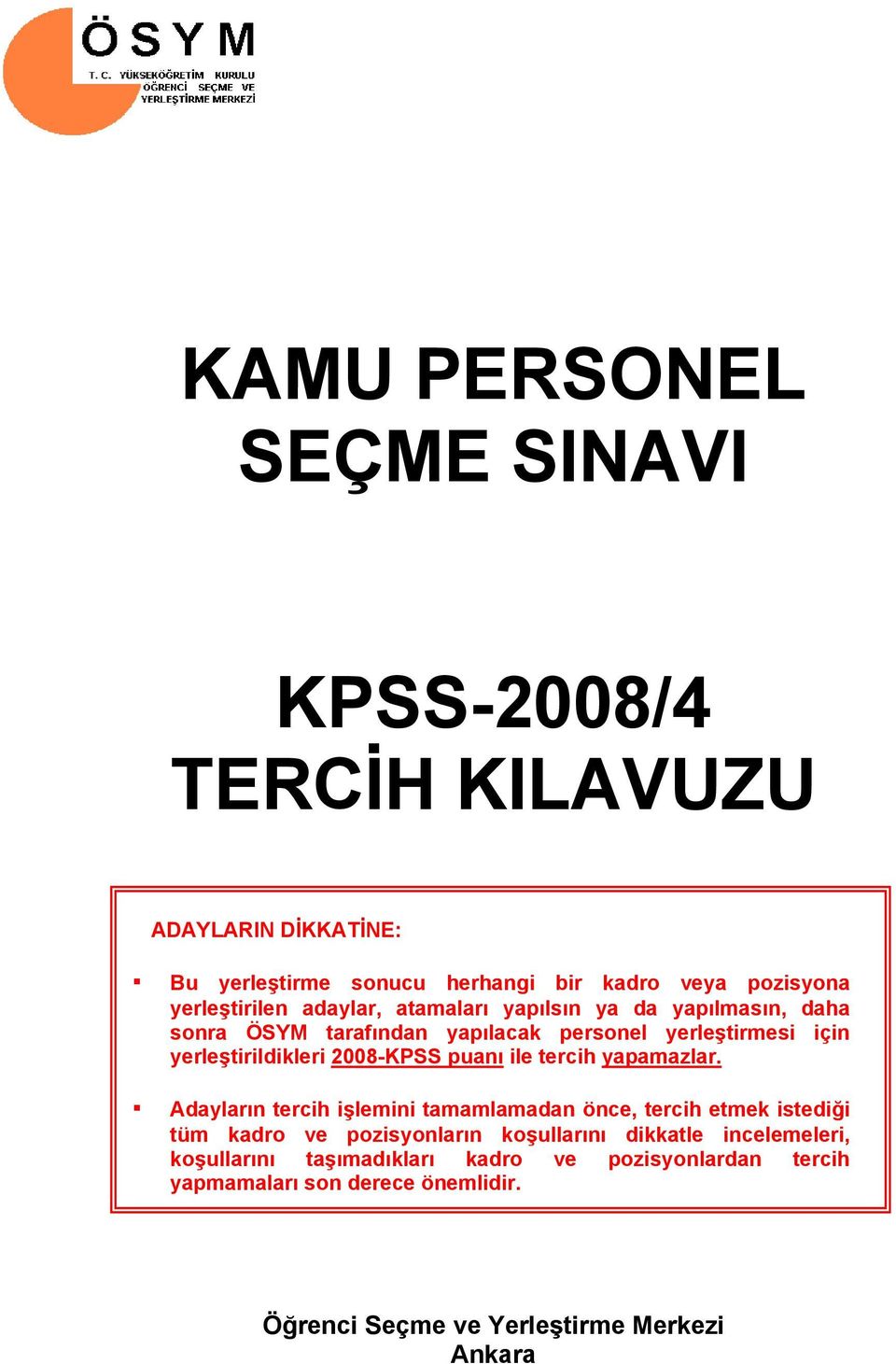 ÖSYM
T. C. YÜKSEKÖĞRETİM KURULU
ÖĞRENCİ SEÇME VE
YERLEŞTİRME MERKEZİ

KAMU PERSONEL SEÇME SINAVI

KPSS-2008/4
TERCİH KILAVUZU

ADAYLARIN DİKKATİNE:

▪ Bu yerleştirme sonucu herhangi bir kadro veya pozisyona yerleştirilen adaylar, atamaları yapılsın ya da yapılmasın, daha sonra ÖSYM tarafından yapılacak personel yerleştirmesi için yerleştirildikleri 2008-KPSS puanı ile tercih yapamazlar.

▪ Adayların tercih işlemini tamamlamadan önce, tercih etmek istediği tüm kadro ve pozisyonların koşullarını dikkatle incelemeleri, koşullarını taşımadıkları kadro ve pozisyonlardan tercih yapmamaları son derece önemlidir.

Öğrenci Seçme ve Yerleştirme Merkezi
Ankara